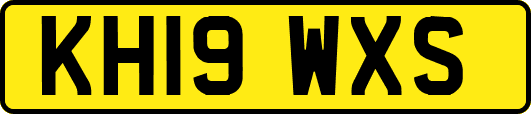 KH19 WXS